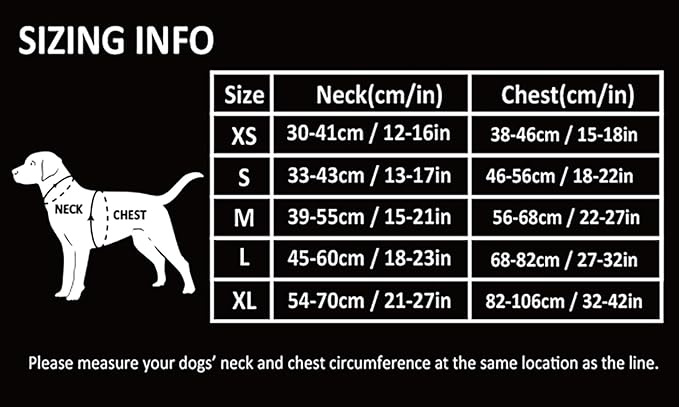 SIZING INFO

NECK
CHEST

| Size | Neck(cm/in) | Chest(cm/in) |
|---|---|---|
| XS | 30-41cm / 12-16in | 38-46cm / 15-18in |
| S | 33-43cm / 13-17in | 46-56cm / 18-22in |
| M | 39-55cm / 15-21in | 56-68cm / 22-27in |
| L | 45-60cm / 18-23in | 68-82cm / 27-32in |
| XL | 54-70cm / 21-27in | 82-106cm / 32-42in |

Please measure your dogs' neck and chest circumference at the same location as the line.